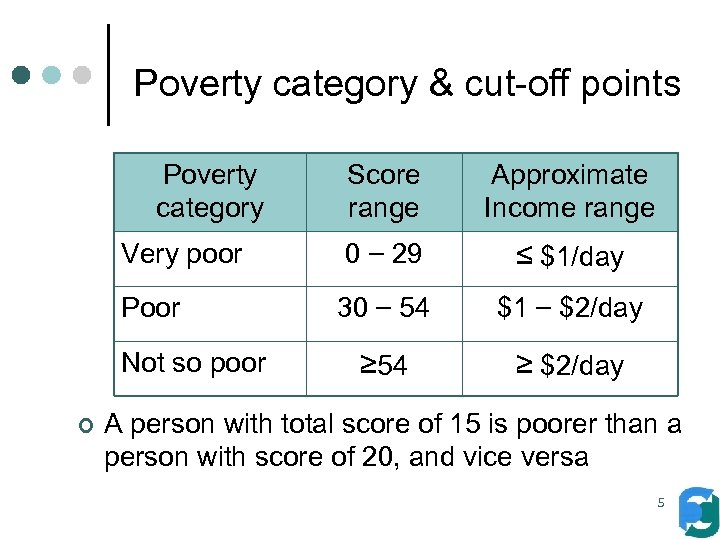 Poverty category & cut-off points

| Poverty category | Score range | Approximate Income range |
|---|---|---|
| Very poor | 0 – 29 | ≤ \$1/day |
| Poor | 30 – 54 | \$1 – \$2/day |
| Not so poor | ≥54 | ≥ \$2/day |

A person with total score of 15 is poorer than a person with score of 20, and vice versa

5